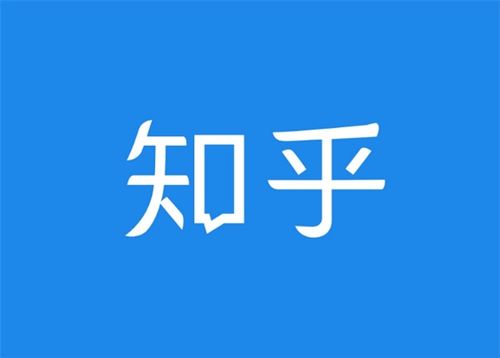 知乎